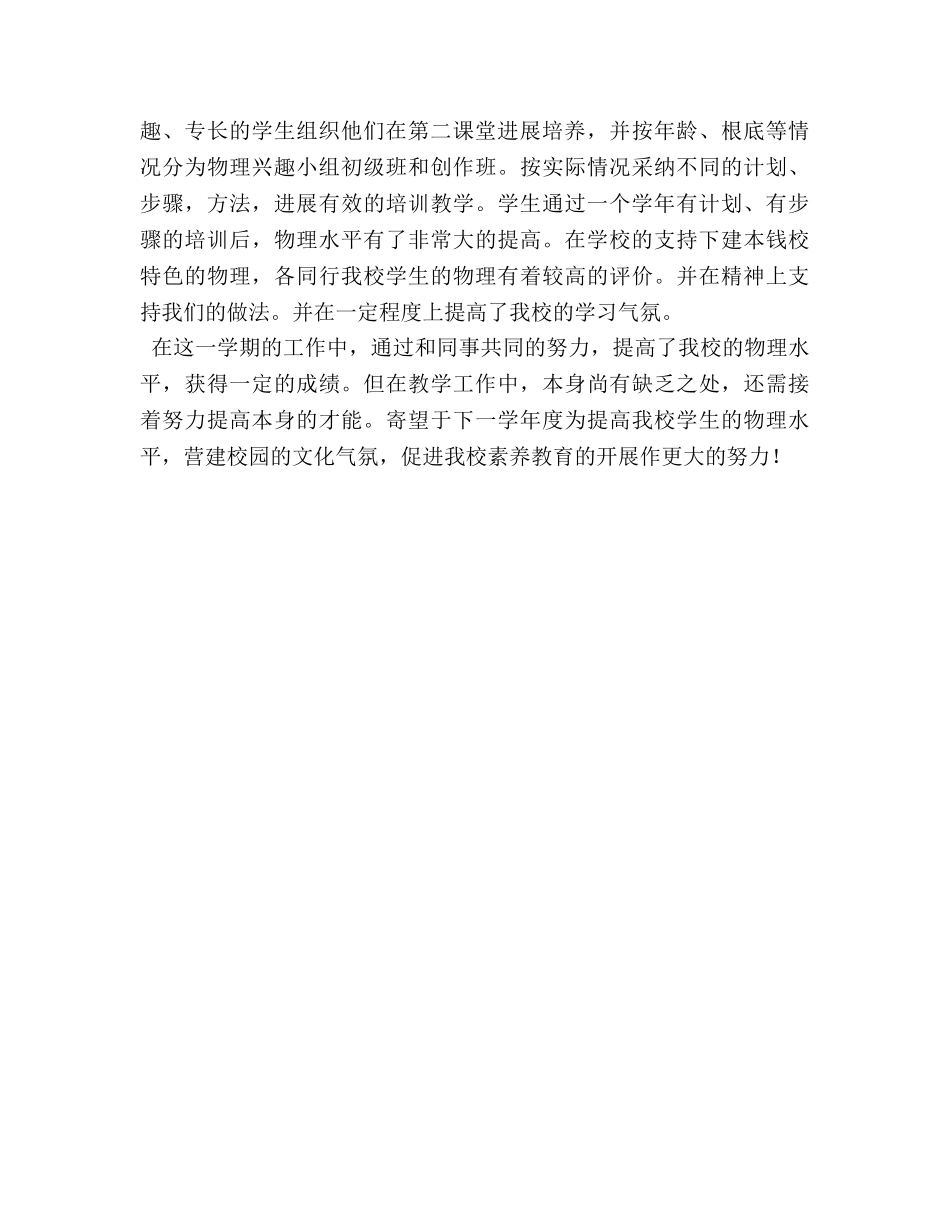 趣、专长的学生组织他们在第二课堂进展培养，并按年龄、根底等情况分为物理兴趣小组初级班和创作班。按实际情况采纳不同的计划、步骤，方法，进展有效的培训教学。学生通过一个学年有计划、有步骤的培训后，物理水平有了非常大的提高。在学校的支持下建本钱校特色的物理，各同行我校学生的物理有着较高的评价。并在精神上支持我们的做法。并在一定程度上提高了我校的学习气氛。

在这一学期的工作中，通过和同事共同的努力，提高了我校的物理水平，获得一定的成绩。但在教学工作中，本身尚有缺乏之处，还需接着努力提高本身的才能。寄望于下一学年度为提高我校学生的物理水平，营建校园的文化气氛，促进我校素养教育的开展作更大的努力！